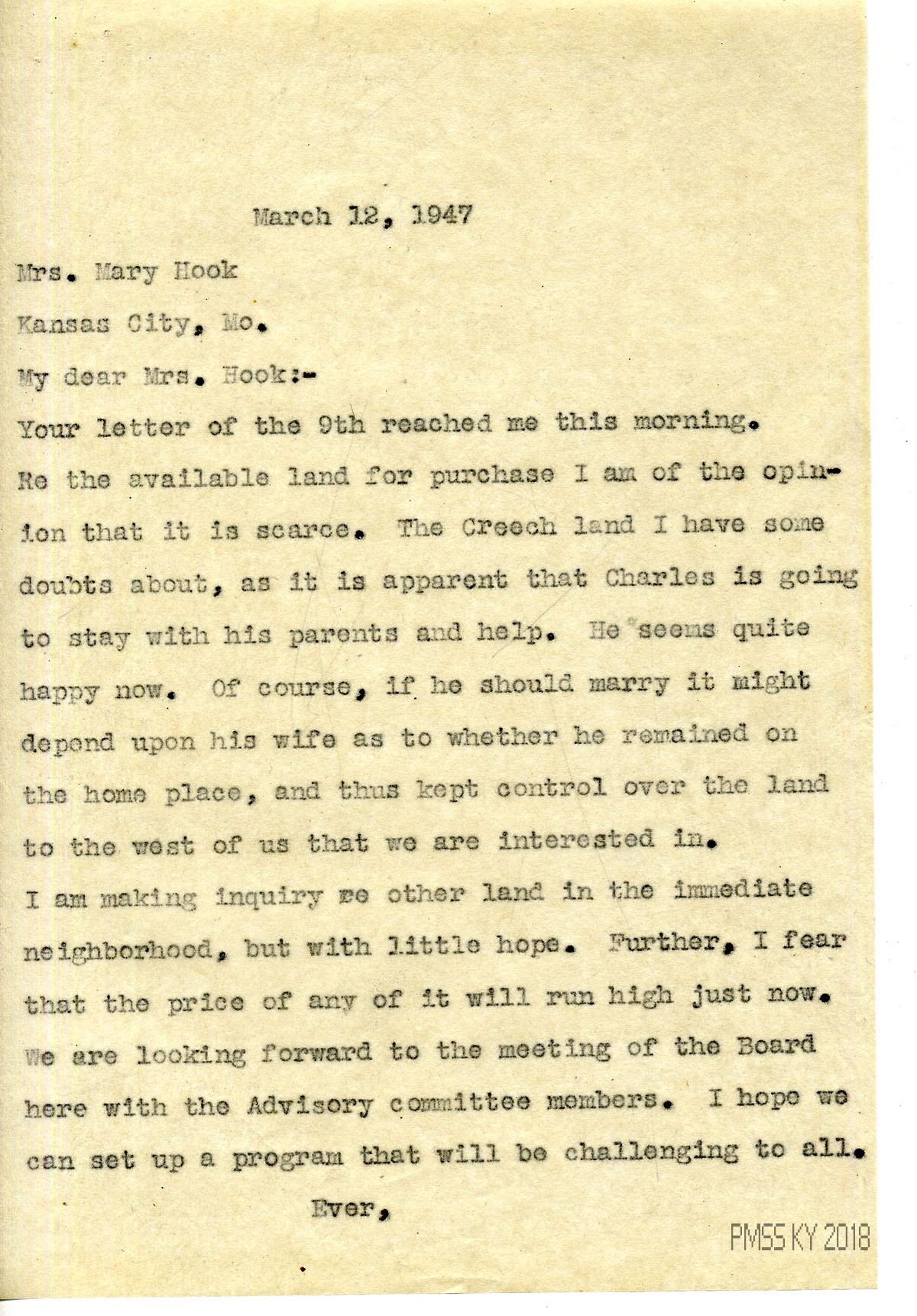 March 12, 1947

Mrs. Mary Hook

Kansas City, Mo.

My dear Mrs. Hook:-

Your letter of the 9th reached me this morning.

Re the available land for purchase I am of the opinion that it is scarce. The Creech land I have some doubts about, as it is apparent that Charles is going to stay with his parents and help. He seems quite happy now. Of course, if he should marry it might depend upon his wife as to whether he remained on the home place, and thus kept control over the land to the west of us that we are interested in.

I am making inquiry re other land in the immediate neighborhood, but with little hope. Further, I fear that the price of any of it will run high just now.

We are looking forward to the meeting of the Board here with the Advisory committee members. I hope we can set up a program that will be challenging to all.

Ever,

PMSS KY 2018